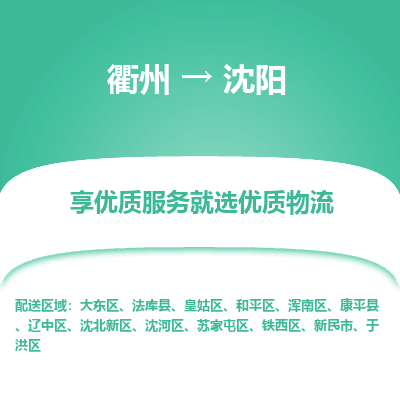 衢州 → 沈阳

享优质服务就选优质物流

配送区域：大东区、法库县、皇姑区、和平区、浑南区、康平县、辽中区、沈北新区、沈河区、苏家屯区、铁西区、新民市、于洪区